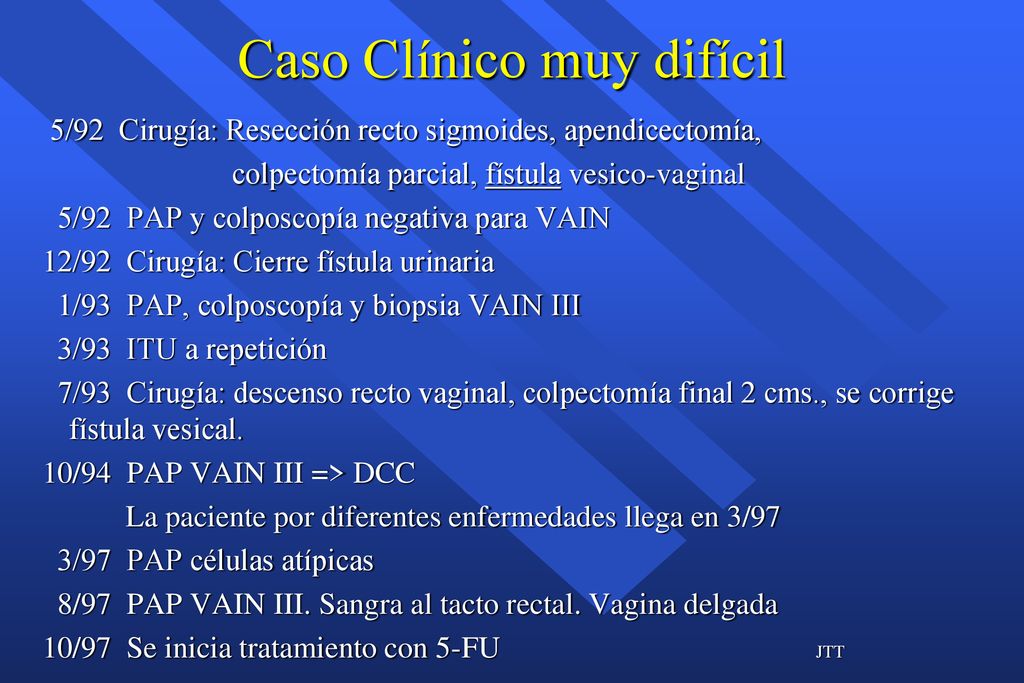 Caso Clínico muy difícil

5/92 Cirugía: Resección recto sigmoides, apendicectomía, colpectomía parcial, fístula vesico-vaginal

5/92 PAP y colposcopía negativa para VAIN

12/92 Cirugía: Cierre fístula urinaria

1/93 PAP, colposcopía y biopsia VAIN III

3/93 ITU a repetición

7/93 Cirugía: descenso recto vaginal, colpectomía final 2 cms., se corrige fístula vesical.

10/94 PAP VAIN III => DCC

La paciente por diferentes enfermedades llega en 3/97

3/97 PAP células atípicas

8/97 PAP VAIN III. Sangra al tacto rectal. Vagina delgada

10/97 Se inicia tratamiento con 5-FU

JTT